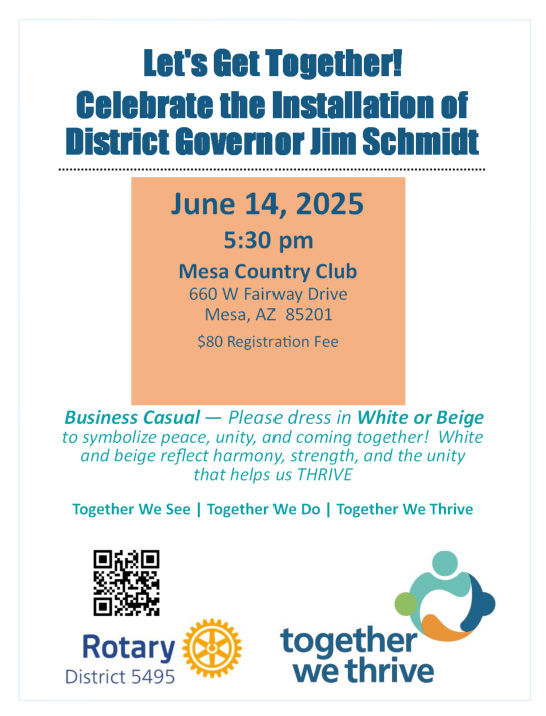 Let's Get Together!
Celebrate the Installation of District Governor Jim Schmidt

June 14, 2025
5:30 pm
Mesa Country Club
660 W Fairway Drive
Mesa, AZ 85201
$80 Registration Fee

Business Casual — Please dress in White or Beige to symbolize peace, unity, and coming together! White and beige reflect harmony, strength, and the unity that helps us THRIVE

Together We See | Together We Do | Together We Thrive

Rotary
District 5495

together we thrive